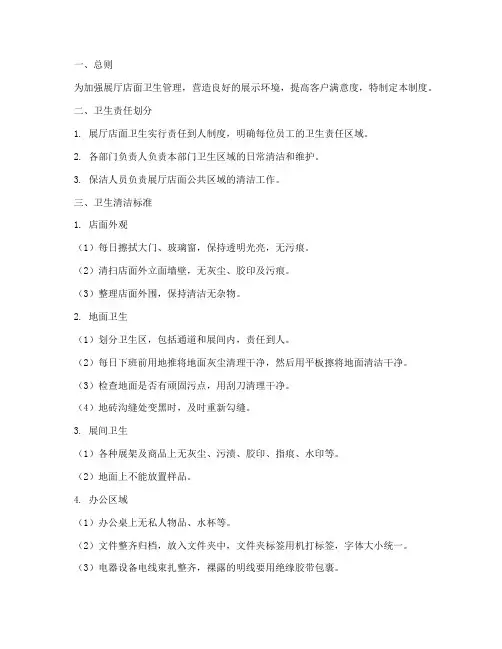 一、总则

为加强展厅店面卫生管理，营造良好的展示环境，提高客户满意度，特制定本制度。

二、卫生责任划分

1. 展厅店面卫生实行责任到人制度，明确每位员工的卫生责任区域。

2. 各部门负责人负责本部门卫生区域的日常清洁和维护。

3. 保洁人员负责展厅店面公共区域的清洁工作。

三、卫生清洁标准

1. 店面外观

（1）每日擦拭大门、玻璃窗，保持透明光亮，无污痕。

（2）清扫店面外立面墙壁，无灰尘、胶印及污痕。

（3）整理店面外围，保持清洁无杂物。

2. 地面卫生

（1）划分卫生区，包括通道和展间内，责任到人。

（2）每日下班前用地推将地面灰尘清理干净，然后用平板擦将地面清洁干净。

（3）检查地面是否有顽固污点，用刮刀清理干净。

（4）地砖沟缝处变黑时，及时重新勾缝。

3. 展间卫生

（1）各种展架及商品上无灰尘、污渍、胶印、指痕、水印等。

（2）地面上不能放置样品。

4. 办公区域

（1）办公桌上无私人物品、水杯等。

（2）文件整齐归档，放入文件夹中，文件夹标签用机打标签，字体大小统一。

（3）电器设备电线束扎整齐，裸露的明线要用绝缘胶带包裹。